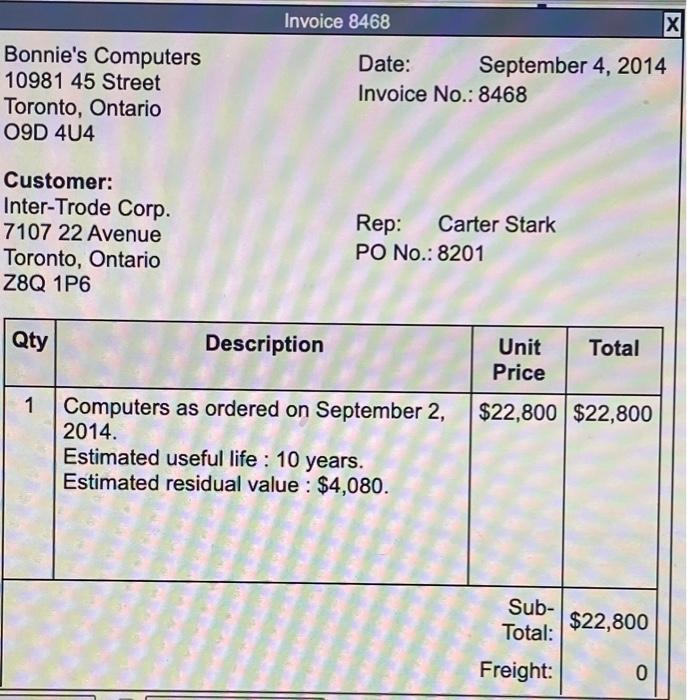 Invoice 8468

X

Bonnie's Computers
10981 45 Street
Toronto, Ontario
O9D 4U4

Date: September 4, 2014
Invoice No.: 8468

Customer:
Inter-Trode Corp.
7107 22 Avenue
Toronto, Ontario
Z8Q 1P6

Rep: Carter Stark
PO No.: 8201

| Qty | Description | Unit Price | Total |
|---|---|---|---|
| 1 | Computers as ordered on September 2, 2014. Estimated useful life : 10 years. Estimated residual value : $4,080. | $22,800 | $22,800 |
| | | Sub-Total: | $22,800 |
| | | Freight: | 0 |